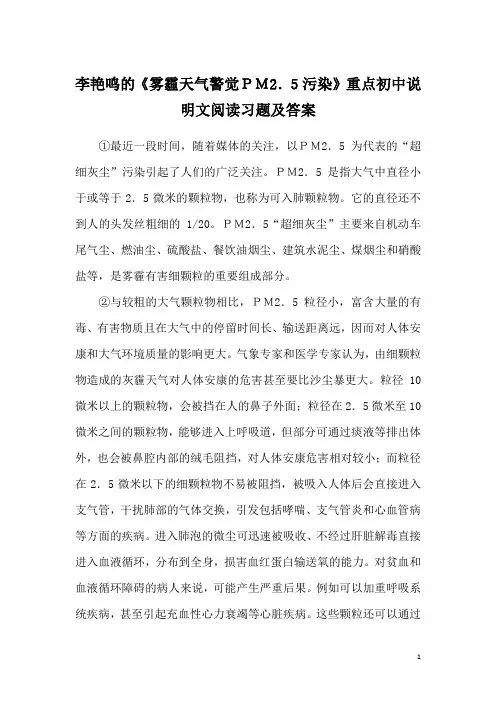 李艳鸣的《雾霾天气警觉ＰＭ2．5污染》重点初中说明文阅读习题及答案

①最近一段时间，随着媒体的关注，以ＰＭ2．5 为代表的“超细灰尘”污染引起了人们的广泛关注。ＰＭ2．5 是指大气中直径小于或等于 2．5 微米的颗粒物，也称为可入肺颗粒物。它的直径还不到人的头发丝粗细的 1/20。ＰＭ2．5“超细灰尘”主要来自机动车尾气尘、燃油尘、硫酸盐、餐饮油烟尘、建筑水泥尘、煤烟尘和硝酸盐等，是雾霾有害细颗粒的重要组成部分。

②与较粗的大气颗粒物相比，ＰＭ2．5 粒径小，富含大量的有毒、有害物质且在大气中的停留时间长、输送距离远，因而对人体安康和大气环境质量的影响更大。气象专家和医学专家认为，由细颗粒物造成的灰霾天气对人体安康的危害甚至要比沙尘暴更大。粒径 10 微米以上的颗粒物，会被挡在人的鼻子外面；粒径在 2．5 微米至 10 微米之间的颗粒物，能够进入上呼吸道，但部分可通过痰液等排出体外，也会被鼻腔内部的绒毛阻挡，对人体安康危害相对较小；而粒径在 2．5 微米以下的细颗粒物不易被阻挡，被吸入人体后会直接进入支气管，干扰肺部的气体交换，引发包括哮喘、支气管炎和心血管病等方面的疾病。进入肺泡的微尘可迅速被吸收、不经过肝脏解毒直接进入血液循环，分布到全身，损害血红蛋白输送氧的能力。对贫血和血液循环障碍的病人来说，可能产生严重后果。例如可以加重呼吸系统疾病，甚至引起充血性心力衰竭等心脏疾病。这些颗粒还可以通过

1